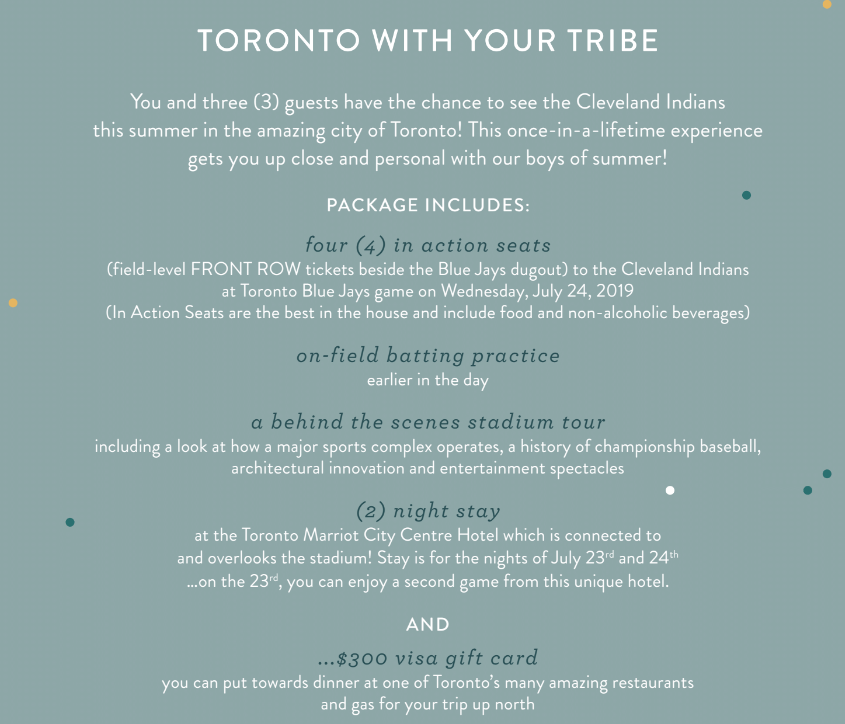 TORONTO WITH YOUR TRIBE

You and three (3) guests have the chance to see the Cleveland Indians this summer in the amazing city of Toronto! This once-in-a-lifetime experience gets you up close and personal with our boys of summer!

PACKAGE INCLUDES:

four (4) in action seats
(field-level FRONT ROW tickets beside the Blue Jays dugout) to the Cleveland Indians at Toronto Blue Jays game on Wednesday, July 24, 2019
(In Action Seats are the best in the house and include food and non-alcoholic beverages)

on-field batting practice
earlier in the day

a behind the scenes stadium tour
including a look at how a major sports complex operates, a history of championship baseball, architectural innovation and entertainment spectacles

(2) night stay
at the Toronto Marriot City Centre Hotel which is connected to and overlooks the stadium! Stay is for the nights of July 23$^{rd}$ and 24$^{th}$
...on the 23$^{rd}$, you can enjoy a second game from this unique hotel.

AND

...$300 visa gift card
you can put towards dinner at one of Toronto's many amazing restaurants and gas for your trip up north